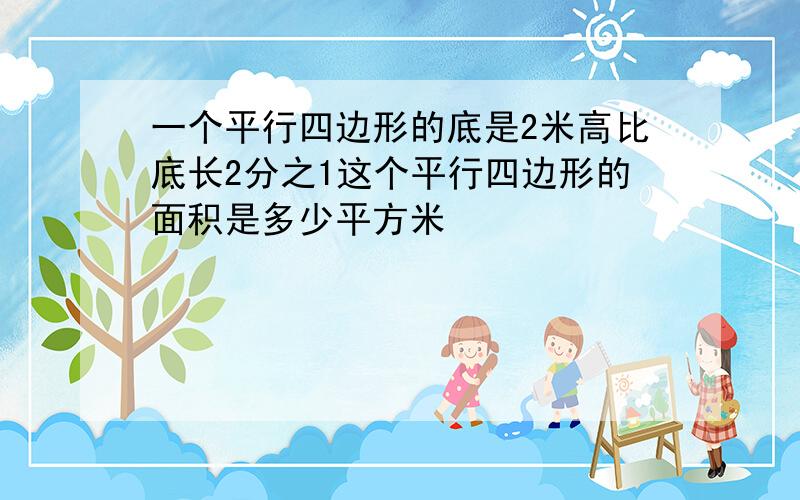 一个平行四边形的底是2米高比底长2分之1这个平行四边形的面积是多少平方米